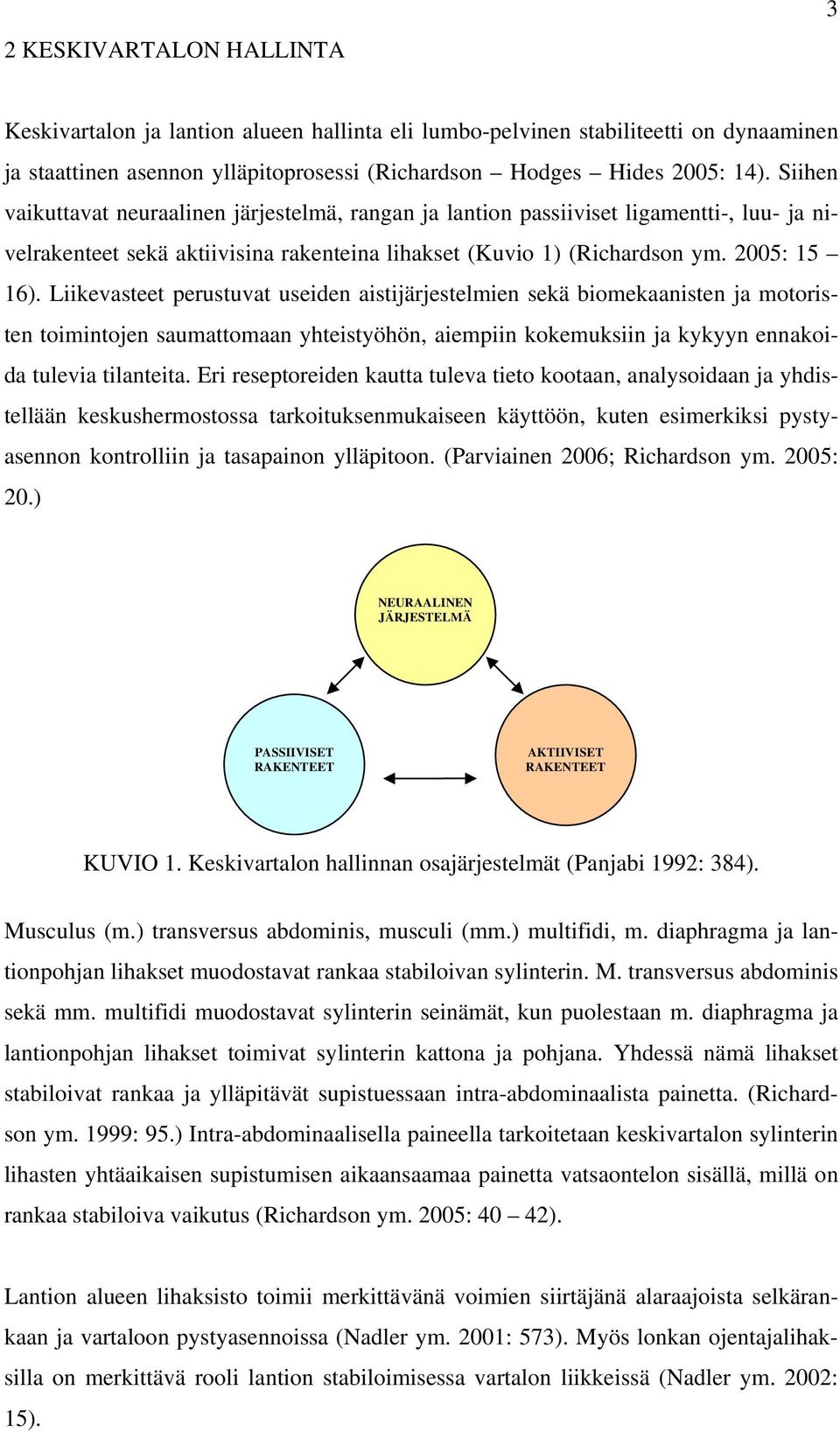 3

2 KESKIVARTALON HALLINTA

Keskivartalon ja lantion alueen hallinta eli lumbo-pelvinen stabiliteetti on dynaaminen ja staattinen asennon ylläpitoprosessi (Richardson – Hodges – Hides 2005: 14). Siihen vaikuttavat neuraalinen järjestelmä, rangan ja lantion passiiviset ligamentti-, luu- ja nivelrakenteet sekä aktiivisina rakenteina lihakset (Kuvio 1) (Richardson ym. 2005: 15 – 16). Liikevasteet perustuvat useiden aistijärjestelmien sekä biomekaanisten ja motoristen toimintojen saumattomaan yhteistyöhön, aiempiin kokemuksiin ja kykyyn ennakoida tulevia tilanteita. Eri reseptoreiden kautta tuleva tieto kootaan, analysoidaan ja yhdistellään keskushermostossa tarkoituksenmukaiseen käyttöön, kuten esimerkiksi pystyasennon kontrolliin ja tasapainon ylläpitoon. (Parviainen 2006; Richardson ym. 2005: 20.)

NEURAALINEN JÄRJESTELMÄ

PASSIIVISET RAKENTEET

AKTIIVISET RAKENTEET

KUVIO 1. Keskivartalon hallinnan osajärjestelmät (Panjabi 1992: 384).

Musculus (m.) transversus abdominis, musculi (mm.) multifidi, m. diaphragma ja lantionpohjan lihakset muodostavat rankaa stabiloivan sylinterin. M. transversus abdominis sekä mm. multifidi muodostavat sylinterin seinämät, kun puolestaan m. diaphragma ja lantionpohjan lihakset toimivat sylinterin kattona ja pohjana. Yhdessä nämä lihakset stabiloivat rankaa ja ylläpitävät supistuessaan intra-abdominaalista painetta. (Richardson ym. 1999: 95.) Intra-abdominaalisella paineella tarkoitetaan keskivartalon sylinterin lihasten yhtäaikaisen supistumisen aikaansaamaa painetta vatsaontelon sisällä, millä on rankaa stabiloiva vaikutus (Richardson ym. 2005: 40 – 42).

Lantion alueen lihaksisto toimii merkittävänä voimien siirtäjänä alaraajoista selkärankaan ja vartaloon pystyasennoissa (Nadler ym. 2001: 573). Myös lonkan ojentajalihaksilla on merkittävä rooli lantion stabiloimisessa vartalon liikkeissä (Nadler ym. 2002: 15).